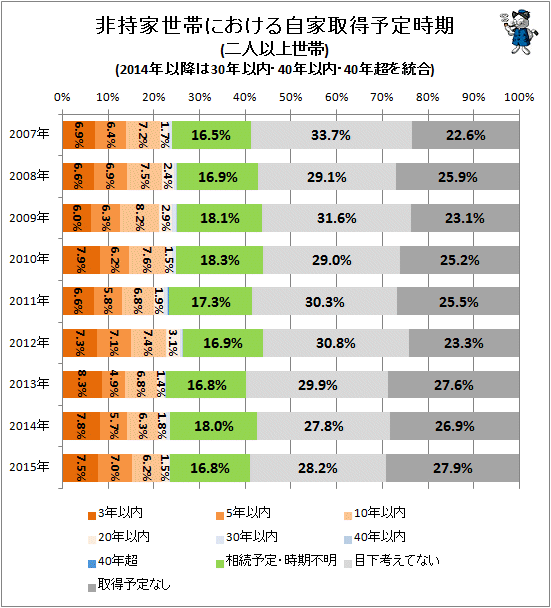 非持家世帯における自家取得予定時期
(二人以上世帯)
(2014年以降は30年以内・40年以内・40年超を統合)

0% 10% 20% 30% 40% 50% 60% 70% 80% 90% 100%

2007年 6.9% 6.4% 7.2% 1.7% 16.5% 33.7% 22.6%
2008年 6.6% 6.9% 7.5% 2.4% 16.9% 29.1% 25.9%
2009年 6.0% 6.3% 8.2% 2.9% 18.1% 31.6% 23.1%
2010年 7.9% 6.2% 7.6% 1.5% 18.3% 29.0% 25.2%
2011年 6.6% 5.8% 6.8% 1.9% 17.3% 30.3% 25.5%
2012年 7.3% 7.1% 7.4% 3.1% 16.9% 30.8% 23.3%
2013年 8.3% 4.9% 6.8% 1.4% 16.8% 29.9% 27.6%
2014年 7.8% 5.7% 6.3% 1.8% 18.0% 27.8% 26.9%
2015年 7.5% 7.0% 6.2% 1.5% 16.8% 28.2% 27.9%

3年以内
5年以内
10年以内
20年以内
30年以内
40年以内
40年超
相続予定・時期不明
目下考えてない
取得予定なし